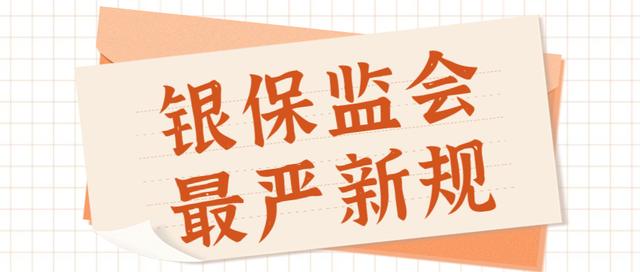 银保监会
最严新规